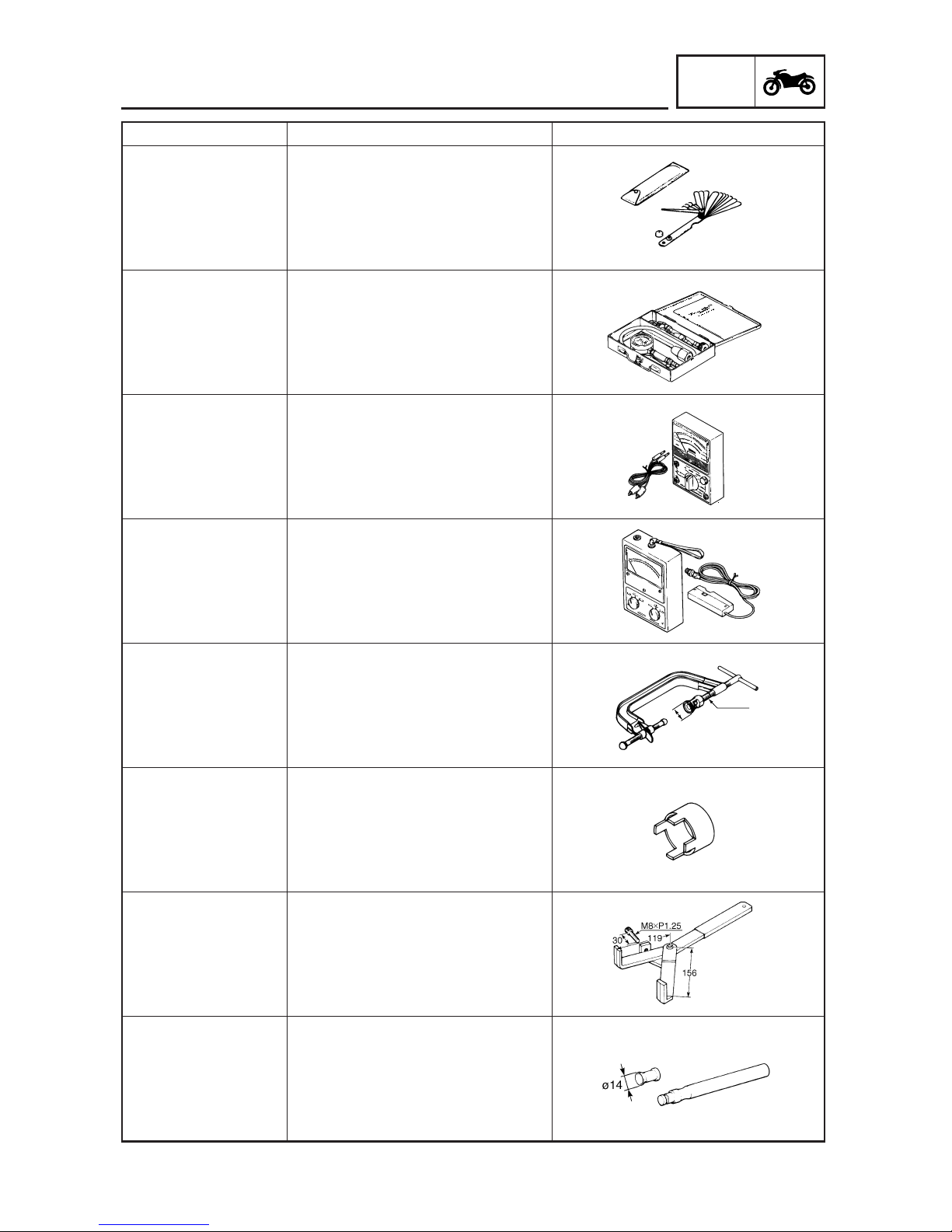 M8×P1.25

30

119

156

ø14